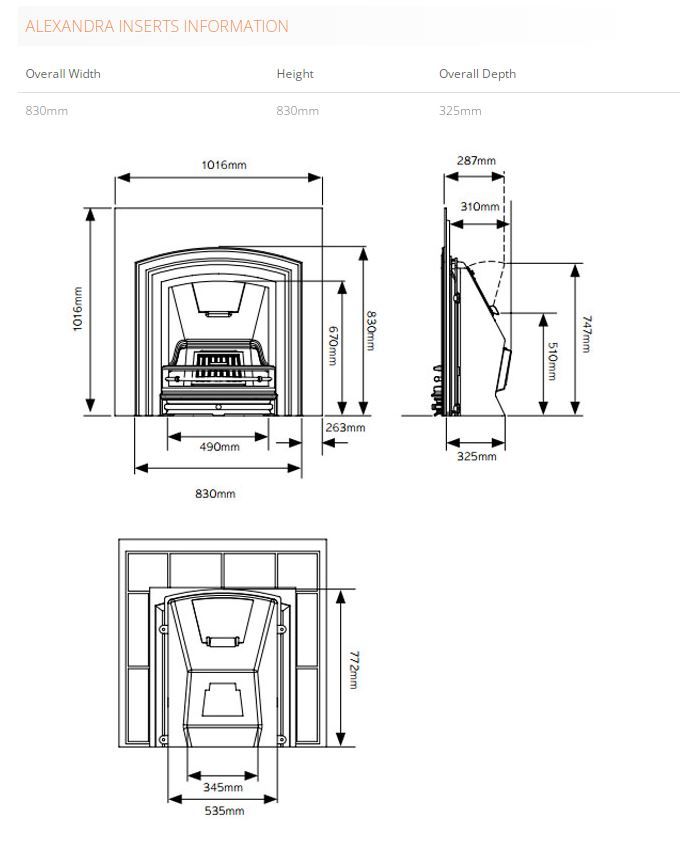 ALEXANDRA INSERTS INFORMATION

| Overall Width | Height | Overall Depth |
|---|---|---|
| 830mm | 830mm | 325mm |

1016mm

1016mm

670mm

830mm

263mm

490mm

830mm

287mm

310mm

747mm

510mm

325mm

772mm

345mm

535mm